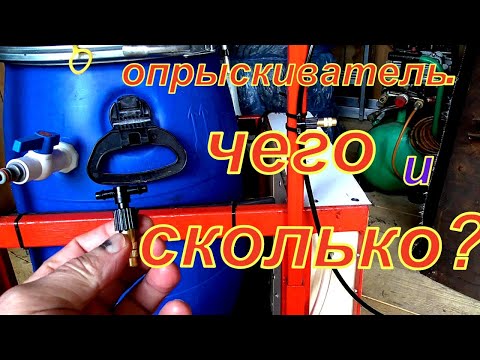 опрыскиватель.
чего и
сколько?